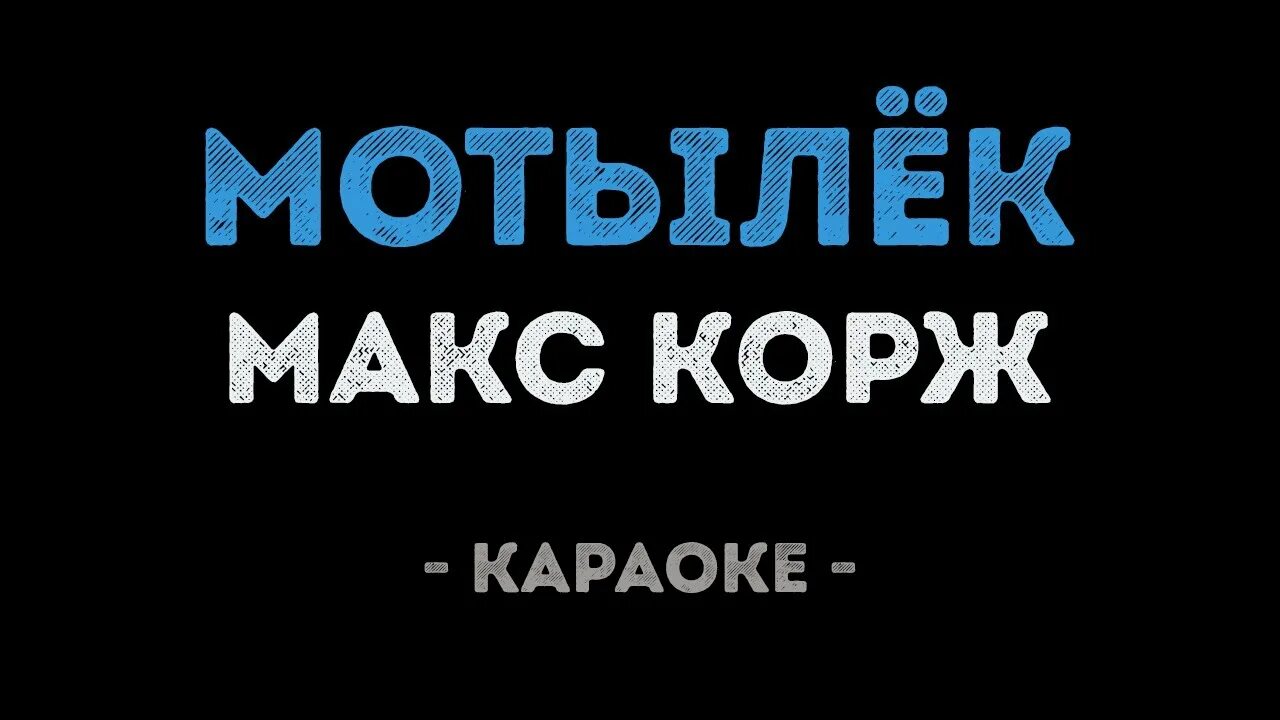 МОТЫЛЁК
МАКС КОРЖ

- КАРАОКЕ -